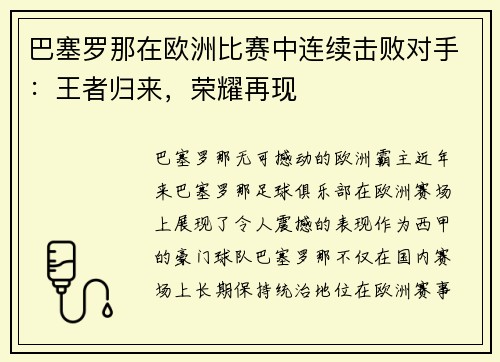 巴塞罗那在欧洲比赛中连续击败对手：王者归来，荣耀再现

巴塞罗那无可撼动的欧洲霸主近年来巴塞罗那足球俱乐部在欧洲赛场上展现了令人震撼的表现作为西甲的豪门球队巴塞罗那不仅在国内赛场上长期保持统治地位在欧洲赛事